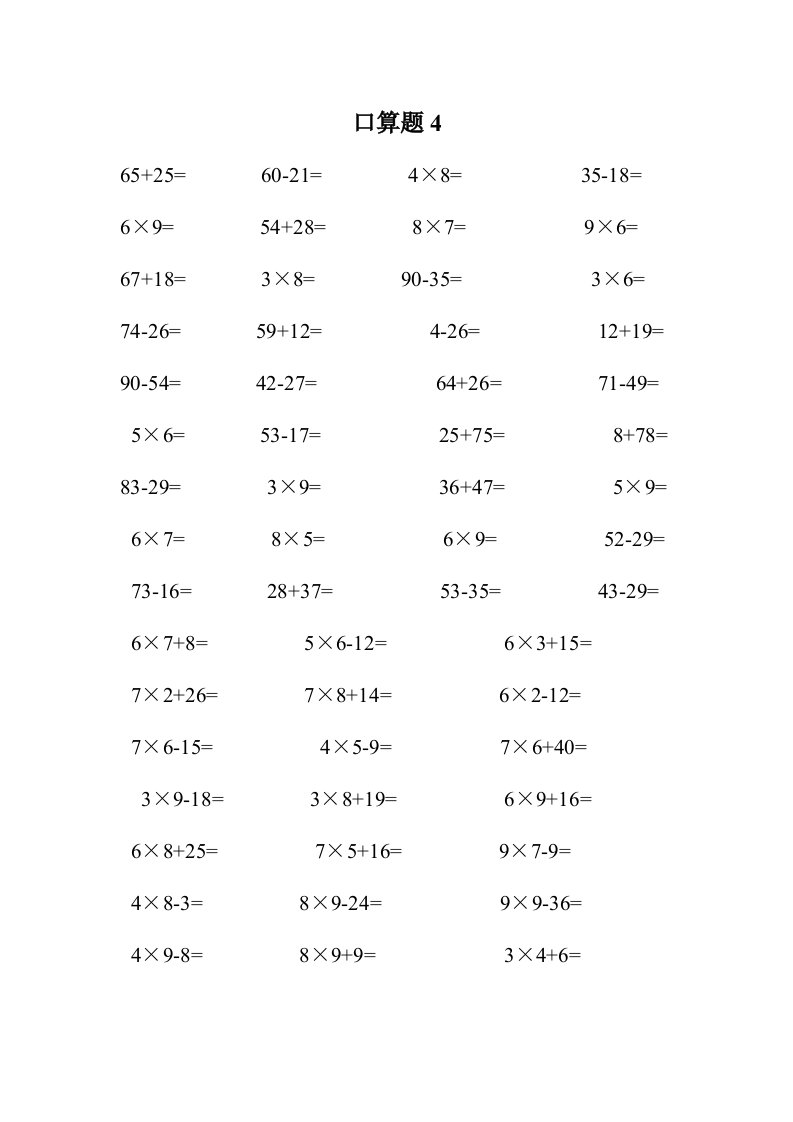 口算题 4

$65+25=$ $60-21=$ $4\times8=$ $35-18=$

$6\times9=$ $54+28=$ $8\times7=$ $9\times6=$

$67+18=$ $3\times8=$ $90-35=$ $3\times6=$

$74-26=$ $59+12=$ $4-26=$ $12+19=$

$90-54=$ $42-27=$ $64+26=$ $71-49=$

$5\times6=$ $53-17=$ $25+75=$ $8+78=$

$83-29=$ $3\times9=$ $36+47=$ $5\times9=$

$6\times7=$ $8\times5=$ $6\times9=$ $52-29=$

$73-16=$ $28+37=$ $53-35=$ $43-29=$

$6\times7+8=$ $5\times6-12=$ $6\times3+15=$

$7\times2+26=$ $7\times8+14=$ $6\times2-12=$

$7\times6-15=$ $4\times5-9=$ $7\times6+40=$

$3\times9-18=$ $3\times8+19=$ $6\times9+16=$

$6\times8+25=$ $7\times5+16=$ $9\times7-9=$

$4\times8-3=$ $8\times9-24=$ $9\times9-36=$

$4\times9-8=$ $8\times9+9=$ $3\times4+6=$